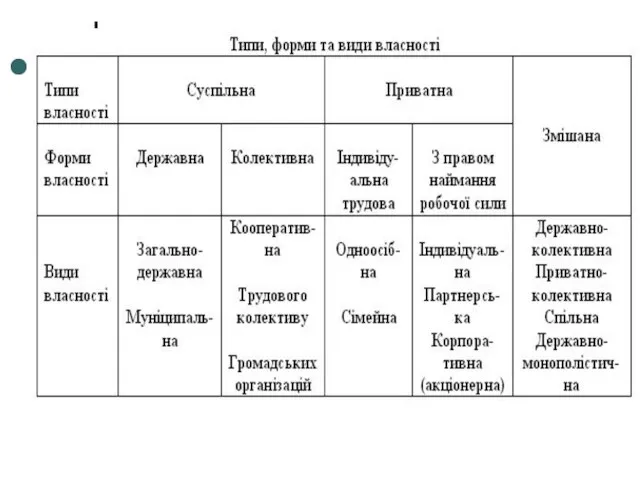 Типи, форми та види власності

| Типи власності | Суспільна | | Приватна | | Змішана |
|---|---|---|---|---|---|
| Форми власності | Державна | Колективна | Індивідуальна трудова | З правом наймання робочої сили | |
| Види власності | Загальнодержавна Муніципальна | Кооперативна Трудового колективу Громадських організацій | Одноосібна Сімейна | Індивідуальна Партнерська Корпоративна (акціонерна) | Державно-колективна Приватно-колективна Спільна Державно-монополістична |